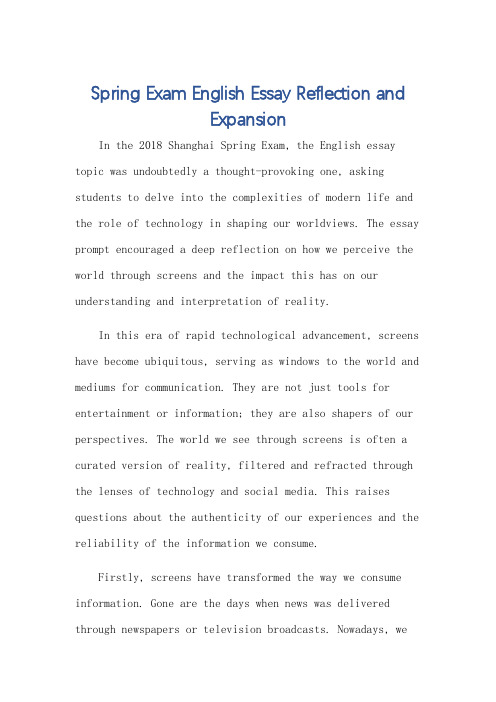 Spring Exam English Essay Reflection and Expansion

In the 2018 Shanghai Spring Exam, the English essay topic was undoubtedly a thought-provoking one, asking students to delve into the complexities of modern life and the role of technology in shaping our worldviews. The essay prompt encouraged a deep reflection on how we perceive the world through screens and the impact this has on our understanding and interpretation of reality.

In this era of rapid technological advancement, screens have become ubiquitous, serving as windows to the world and mediums for communication. They are not just tools for entertainment or information; they are also shapers of our perspectives. The world we see through screens is often a curated version of reality, filtered and refracted through the lenses of technology and social media. This raises questions about the authenticity of our experiences and the reliability of the information we consume.

Firstly, screens have transformed the way we consume information. Gone are the days when news was delivered through newspapers or television broadcasts. Nowadays, we